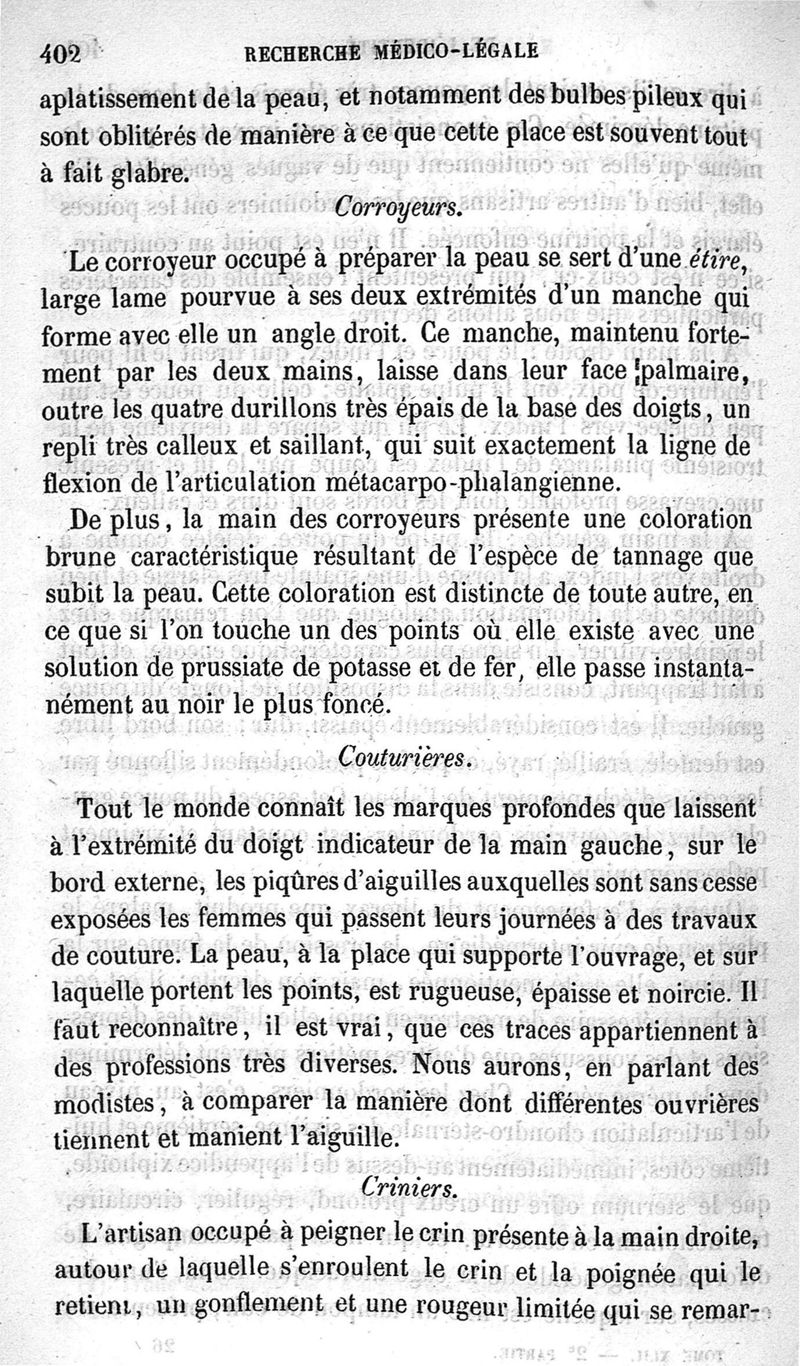 402 RECHERCHE MÉDICO-LÉGALE

aplatissement de la peau, et notamment des bulbes pileux qui sont oblitérés de manière à ce que cette place est souvent tout à fait glabre.

Corroyeurs.

Le corroyeur occupé à préparer la peau se sert d'une étire, large lame pourvue à ses deux extrémités d'un manche qui forme avec elle un angle droit. Ce manche, maintenu fortement par les deux mains, laisse dans leur face palmaire, outre les quatre durillons très épais de la base des doigts, un repli très calleux et saillant, qui suit exactement la ligne de flexion de l'articulation métacarpo-phalangienne.

De plus, la main des corroyeurs présente une coloration brune caractéristique résultant de l'espèce de tannage que subit la peau. Cette coloration est distincte de toute autre, en ce que si l'on touche un des points où elle existe avec une solution de prussiate de potasse et de fer, elle passe instantanément au noir le plus foncé.

Couturières.

Tout le monde connaît les marques profondes que laissent à l'extrémité du doigt indicateur de la main gauche, sur le bord externe, les piqûres d'aiguilles auxquelles sont sans cesse exposées les femmes qui passent leurs journées à des travaux de couture. La peau, à la place qui supporte l'ouvrage, et sur laquelle portent les points, est rugueuse, épaisse et noircie. Il faut reconnaître, il est vrai, que ces traces appartiennent à des professions très diverses. Nous aurons, en parlant des modistes, à comparer la manière dont différentes ouvrières tiennent et manient l'aiguille.

Criniers.

L'artisan occupé à peigner le crin présente à la main droite, autour de laquelle s'enroulent le crin et la poignée qui le retient, un gonflement et une rougeur limitée qui se remar-